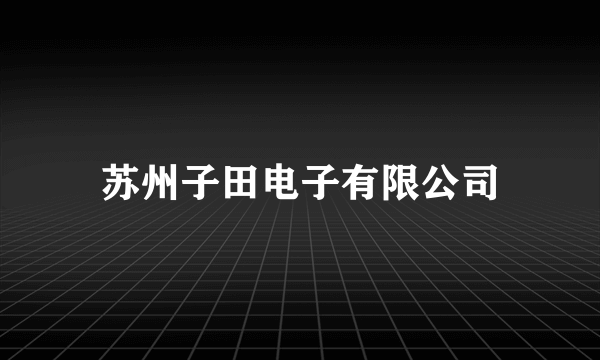 苏州子田电子有限公司